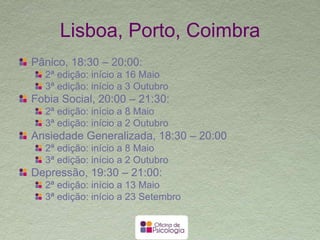 Lisboa, Porto, Coimbra

Pânico, 18:30 – 20:00:
2ª edição: início a 16 Maio
3ª edição: início a 3 Outubro
Fobia Social, 20:00 – 21:30:
2ª edição: início a 8 Maio
3ª edição: início a 2 Outubro
Ansiedade Generalizada, 18:30 – 20:00
2ª edição: início a 8 Maio
3ª edição: início a 2 Outubro
Depressão, 19:30 – 21:00:
2ª edição: início a 13 Maio
3ª edição: início a 23 Setembro

Oficina de Psicologia